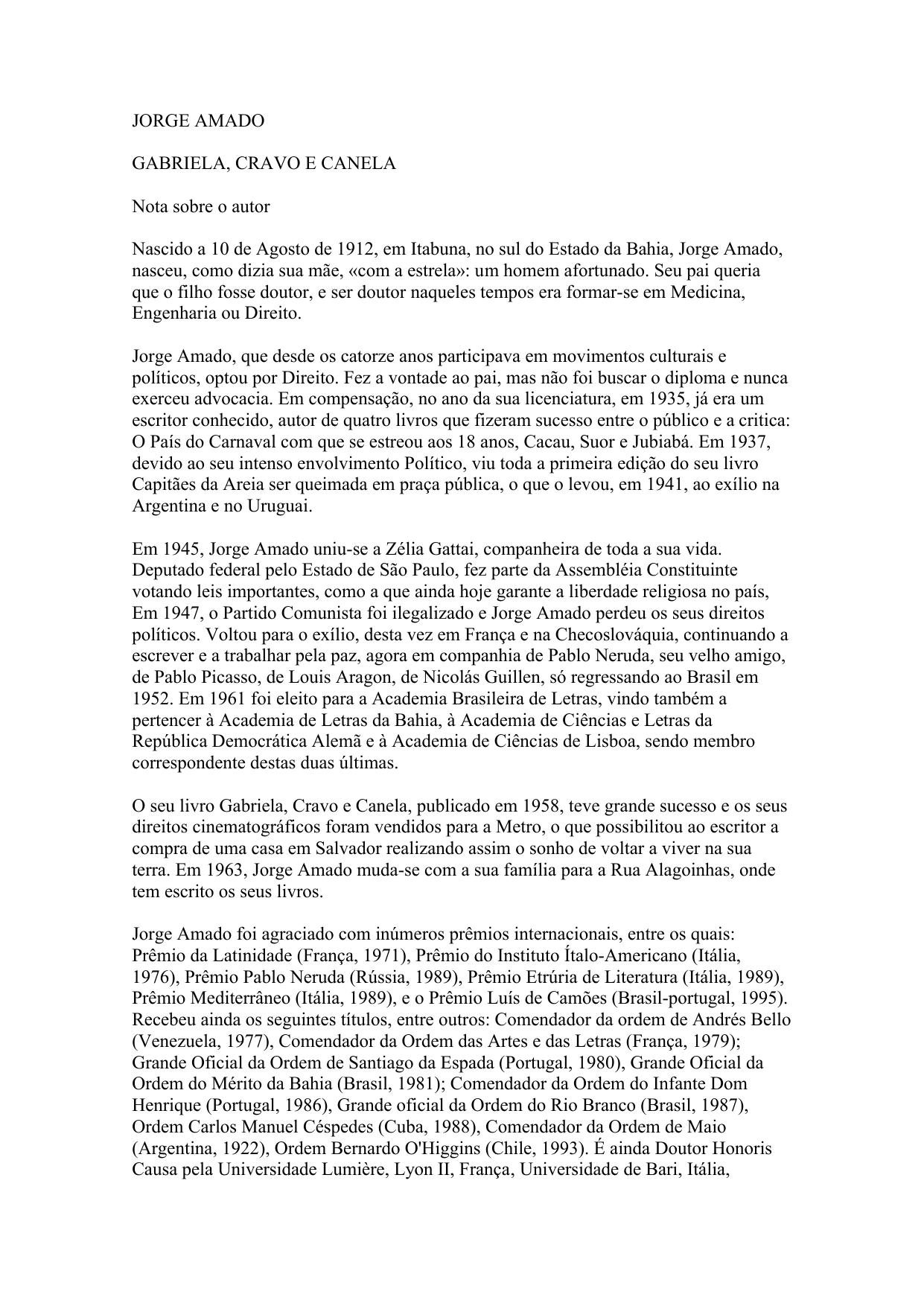 JORGE AMADO

GABRIELA, CRAVO E CANELA

Nota sobre o autor

Nascido a 10 de Agosto de 1912, em Itabuna, no sul do Estado da Bahia, Jorge Amado, nasceu, como dizia sua mãe, «com a estrela»: um homem afortunado. Seu pai queria que o filho fosse doutor, e ser doutor naqueles tempos era formar-se em Medicina, Engenharia ou Direito.

Jorge Amado, que desde os catorze anos participava em movimentos culturais e políticos, optou por Direito. Fez a vontade ao pai, mas não foi buscar o diploma e nunca exerceu advocacia. Em compensação, no ano da sua licenciatura, em 1935, já era um escritor conhecido, autor de quatro livros que fizeram sucesso entre o público e a critica: O País do Carnaval com que se estreou aos 18 anos, Cacau, Suor e Jubiabá. Em 1937, devido ao seu intenso envolvimento Político, viu toda a primeira edição do seu livro Capitães da Areia ser queimada em praça pública, o que o levou, em 1941, ao exílio na Argentina e no Uruguai.

Em 1945, Jorge Amado uniu-se a Zélia Gattai, companheira de toda a sua vida. Deputado federal pelo Estado de São Paulo, fez parte da Assembléia Constituinte votando leis importantes, como a que ainda hoje garante a liberdade religiosa no país, Em 1947, o Partido Comunista foi ilegalizado e Jorge Amado perdeu os seus direitos políticos. Voltou para o exílio, desta vez em França e na Checoslováquia, continuando a escrever e a trabalhar pela paz, agora em companhia de Pablo Neruda, seu velho amigo, de Pablo Picasso, de Louis Aragon, de Nicolás Guillen, só regressando ao Brasil em 1952. Em 1961 foi eleito para a Academia Brasileira de Letras, vindo também a pertencer à Academia de Letras da Bahia, à Academia de Ciências e Letras da República Democrática Alemã e à Academia de Ciências de Lisboa, sendo membro correspondente destas duas últimas.

O seu livro Gabriela, Cravo e Canela, publicado em 1958, teve grande sucesso e os seus direitos cinematográficos foram vendidos para a Metro, o que possibilitou ao escritor a compra de uma casa em Salvador realizando assim o sonho de voltar a viver na sua terra. Em 1963, Jorge Amado muda-se com a sua família para a Rua Alagoinhas, onde tem escrito os seus livros.

Jorge Amado foi agraciado com inúmeros prêmios internacionais, entre os quais: Prêmio da Latinidade (França, 1971), Prêmio do Instituto Ítalo-Americano (Itália, 1976), Prêmio Pablo Neruda (Rússia, 1989), Prêmio Etrúria de Literatura (Itália, 1989), Prêmio Mediterrâneo (Itália, 1989), e o Prêmio Luís de Camões (Brasil-portugal, 1995). Recebeu ainda os seguintes títulos, entre outros: Comendador da ordem de Andrés Bello (Venezuela, 1977), Comendador da Ordem das Artes e das Letras (França, 1979); Grande Oficial da Ordem de Santiago da Espada (Portugal, 1980), Grande Oficial da Ordem do Mérito da Bahia (Brasil, 1981); Comendador da Ordem do Infante Dom Henrique (Portugal, 1986), Grande oficial da Ordem do Rio Branco (Brasil, 1987), Ordem Carlos Manuel Céspedes (Cuba, 1988), Comendador da Ordem de Maio (Argentina, 1922), Ordem Bernardo O'Higgins (Chile, 1993). É ainda Doutor Honoris Causa pela Universidade Lumière, Lyon II, França, Universidade de Bari, Itália,